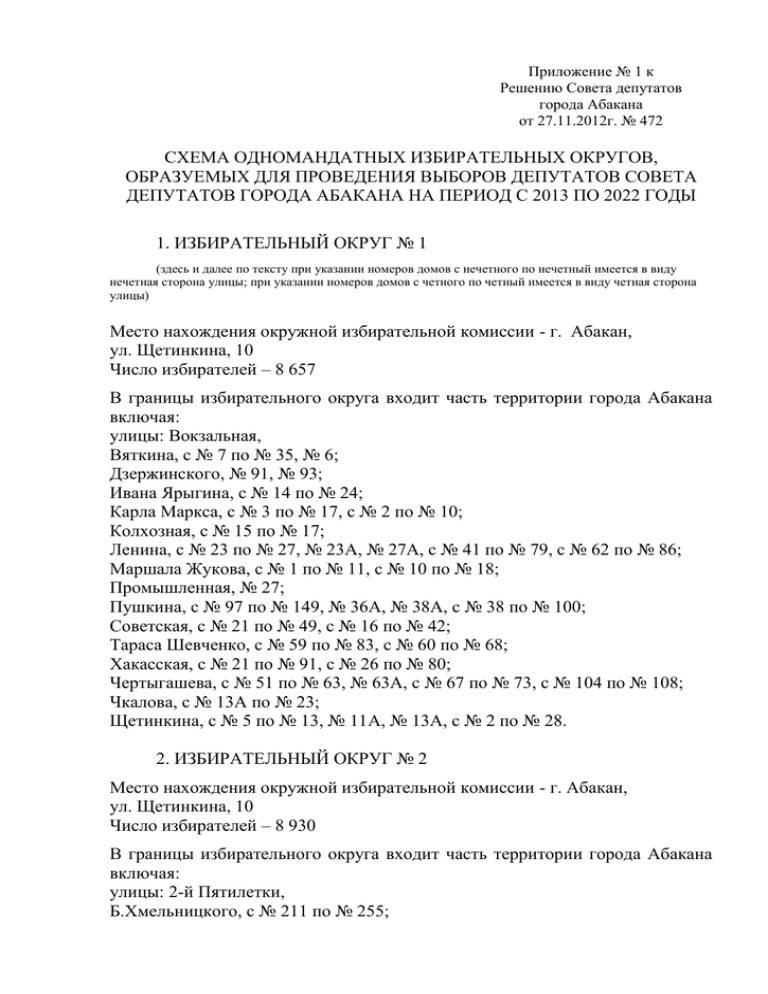 Приложение № 1 к
Решению Совета депутатов
города Абакана
от 27.11.2012г. № 472

СХЕМА ОДНОМАНДАТНЫХ ИЗБИРАТЕЛЬНЫХ ОКРУГОВ, ОБРАЗУЕМЫХ ДЛЯ ПРОВЕДЕНИЯ ВЫБОРОВ ДЕПУТАТОВ СОВЕТА ДЕПУТАТОВ ГОРОДА АБАКАНА НА ПЕРИОД С 2013 ПО 2022 ГОДЫ

1. ИЗБИРАТЕЛЬНЫЙ ОКРУГ № 1

(здесь и далее по тексту при указании номеров домов с нечетного по нечетный имеется в виду нечетная сторона улицы; при указании номеров домов с четного по четный имеется в виду четная сторона улицы)

Место нахождения окружной избирательной комиссии - г. Абакан, ул. Щетинкина, 10
Число избирателей – 8 657

В границы избирательного округа входит часть территории города Абакана включая:
улицы: Вокзальная,
Вяткина, с № 7 по № 35, № 6;
Дзержинского, № 91, № 93;
Ивана Ярыгина, с № 14 по № 24;
Карла Маркса, с № 3 по № 17, с № 2 по № 10;
Колхозная, с № 15 по № 17;
Ленина, с № 23 по № 27, № 23А, № 27А, с № 41 по № 79, с № 62 по № 86;
Маршала Жукова, с № 1 по № 11, с № 10 по № 18;
Промышленная, № 27;
Пушкина, с № 97 по № 149, № 36А, № 38А, с № 38 по № 100;
Советская, с № 21 по № 49, с № 16 по № 42;
Тараса Шевченко, с № 59 по № 83, с № 60 по № 68;
Хакасская, с № 21 по № 91, с № 26 по № 80;
Чертыгашева, с № 51 по № 63, № 63А, с № 67 по № 73, с № 104 по № 108;
Чкалова, с № 13А по № 23;
Щетинкина, с № 5 по № 13, № 11А, № 13А, с № 2 по № 28.

2. ИЗБИРАТЕЛЬНЫЙ ОКРУГ № 2

Место нахождения окружной избирательной комиссии - г. Абакан, ул. Щетинкина, 10
Число избирателей – 8 930

В границы избирательного округа входит часть территории города Абакана включая:
улицы: 2-й Пятилетки,
Б.Хмельницкого, с № 211 по № 255;